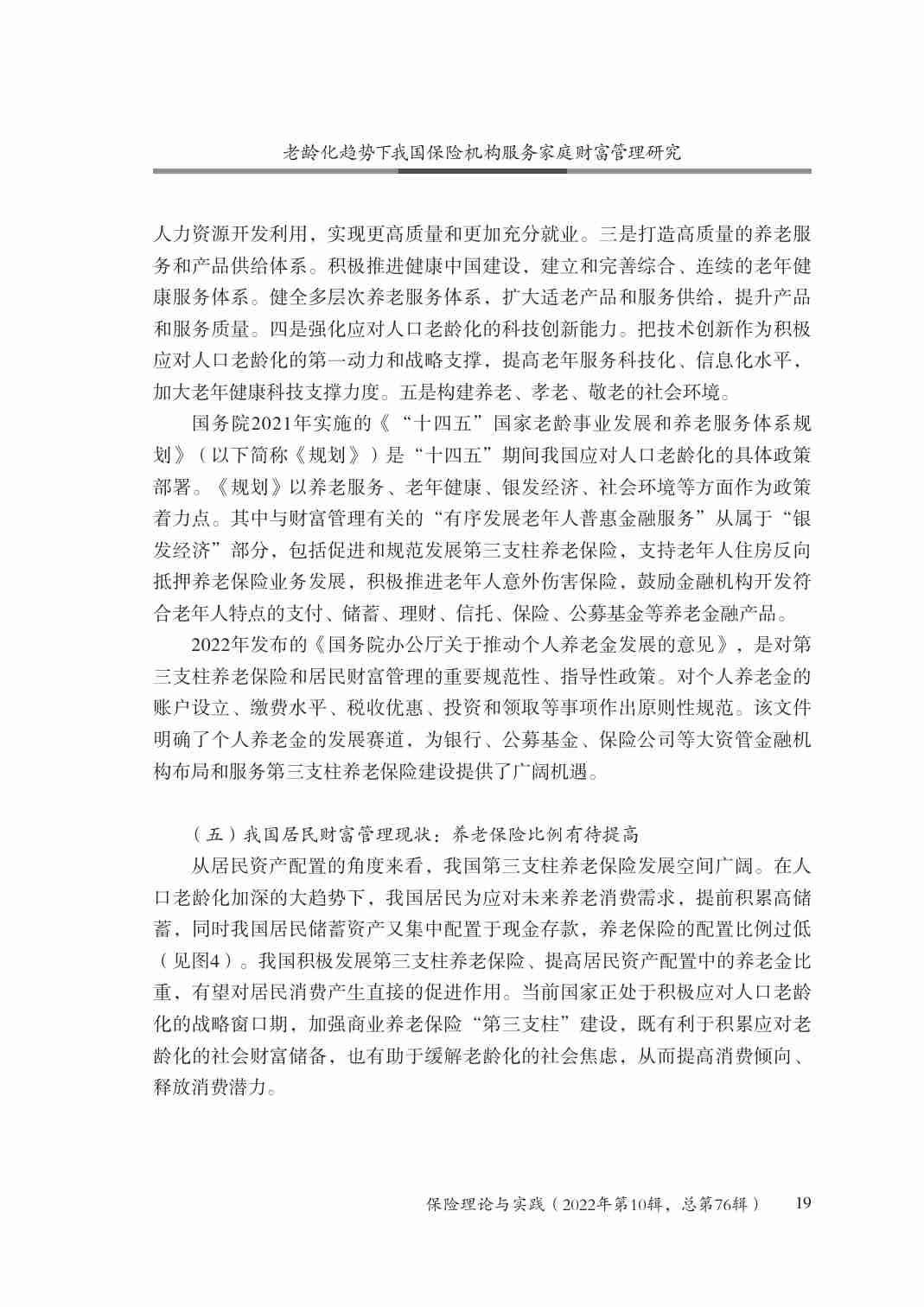 老龄化趋势下我国保险机构服务家庭财富管理研究

人力资源开发利用，实现更高质量和更加充分就业。三是打造高质量的养老服务和产品供给体系。积极推进健康中国建设，建立和完善综合、连续的老年健康服务体系。健全多层次养老服务体系，扩大适老产品和服务供给，提升产品和服务质量。四是强化应对人口老龄化的科技创新能力。把技术创新作为积极应对人口老龄化的第一动力和战略支撑，提高老年服务科技化、信息化水平，加大老年健康科技支撑力度。五是构建养老、孝老、敬老的社会环境。

国务院2021年实施的《“十四五”国家老龄事业发展和养老服务体系规划》（以下简称《规划》）是“十四五”期间我国应对人口老龄化的具体政策部署。《规划》以养老服务、老年健康、银发经济、社会环境等方面作为政策着力点。其中与财富管理有关的“有序发展老年人普惠金融服务”从属于“银发经济”部分，包括促进和规范发展第三支柱养老保险，支持老年人住房反向抵押养老保险业务发展，积极推进老年人意外伤害保险，鼓励金融机构开发符合老年人特点的支付、储蓄、理财、信托、保险、公募基金等养老金融产品。

2022年发布的《国务院办公厅关于推动个人养老金发展的意见》，是对第三支柱养老保险和居民财富管理的重要规范性、指导性政策。对个人养老金的账户设立、缴费水平、税收优惠、投资和领取等事项作出原则性规范。该文件明确了个人养老金的发展赛道，为银行、公募基金、保险公司等大资管金融机构布局和服务第三支柱养老保险建设提供了广阔机遇。

（五）我国居民财富管理现状：养老保险比例有待提高

从居民资产配置的角度来看，我国第三支柱养老保险发展空间广阔。在人口老龄化加深的大趋势下，我国居民为应对未来养老消费需求，提前积累高储蓄，同时我国居民储蓄资产又集中配置于现金存款，养老保险的配置比例过低（见图4）。我国积极发展第三支柱养老保险、提高居民资产配置中的养老金比重，有望对居民消费产生直接的促进作用。当前国家正处于积极应对人口老龄化的战略窗口期，加强商业养老保险“第三支柱”建设，既有利于积累应对老龄化的社会财富储备，也有助于缓解老龄化的社会焦虑，从而提高消费倾向、释放消费潜力。

保险理论与实践（2022年第10辑，总第76辑） 19